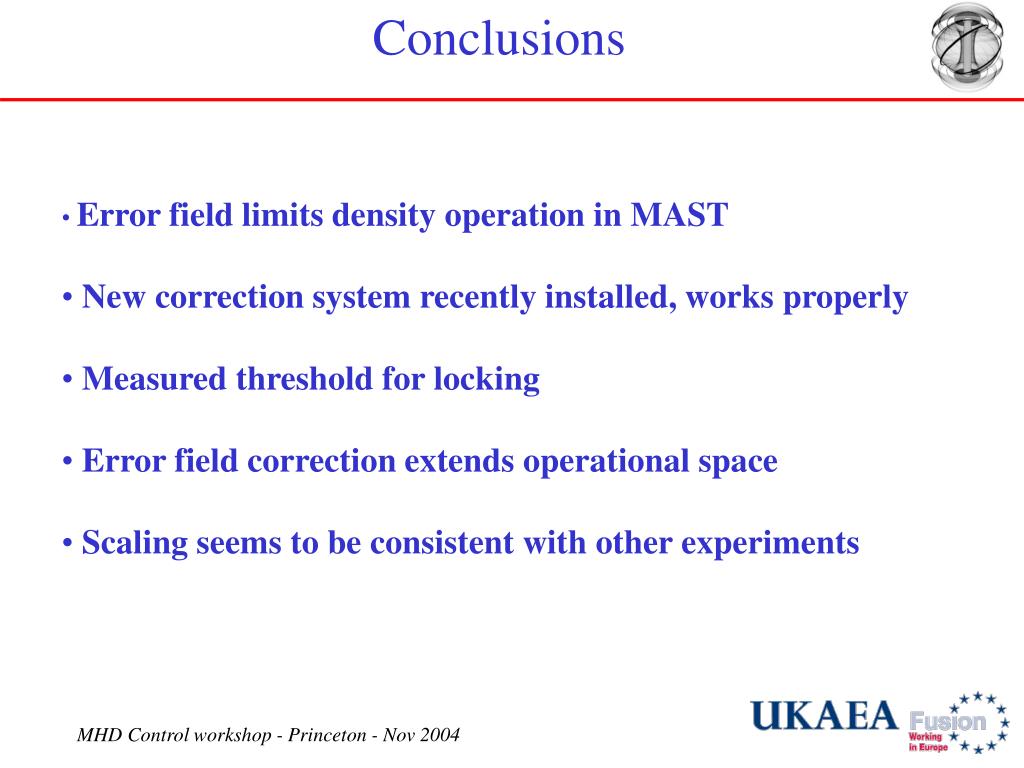 Conclusions

• Error field limits density operation in MAST

• New correction system recently installed, works properly

• Measured threshold for locking

• Error field correction extends operational space

• Scaling seems to be consistent with other experiments

MHD Control workshop - Princeton - Nov 2004

UKAEA Fusion Working in Europe